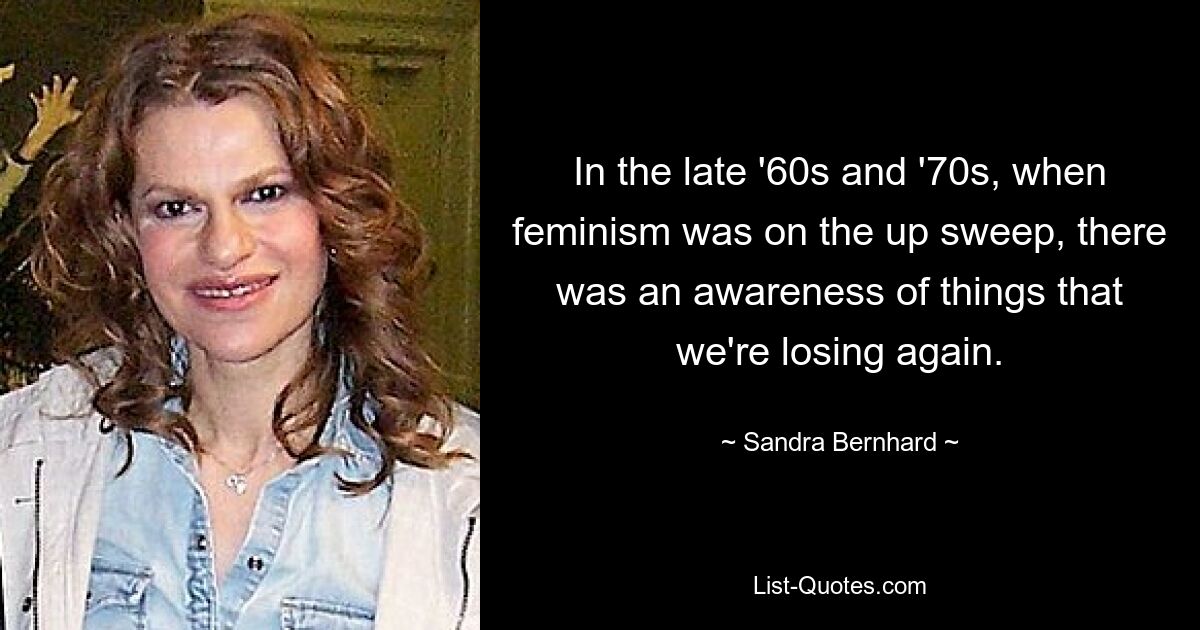 In the late '60s and '70s, when feminism was on the up sweep, there was an awareness of things that we're losing again.

~ Sandra Bernhard ~

List-Quotes.com